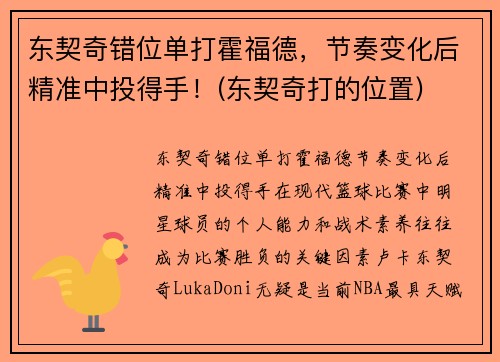 东契奇错位单打霍福德，节奏变化后精准中投得手！(东契奇打的位置)

东契奇错位单打霍福德节奏变化后精准中投得手在现代篮球比赛中明星球员的个人能力和战术素养往往成为比赛胜负的关键因素卢卡东契奇LukaDoni无疑是当前NBA最具天赋